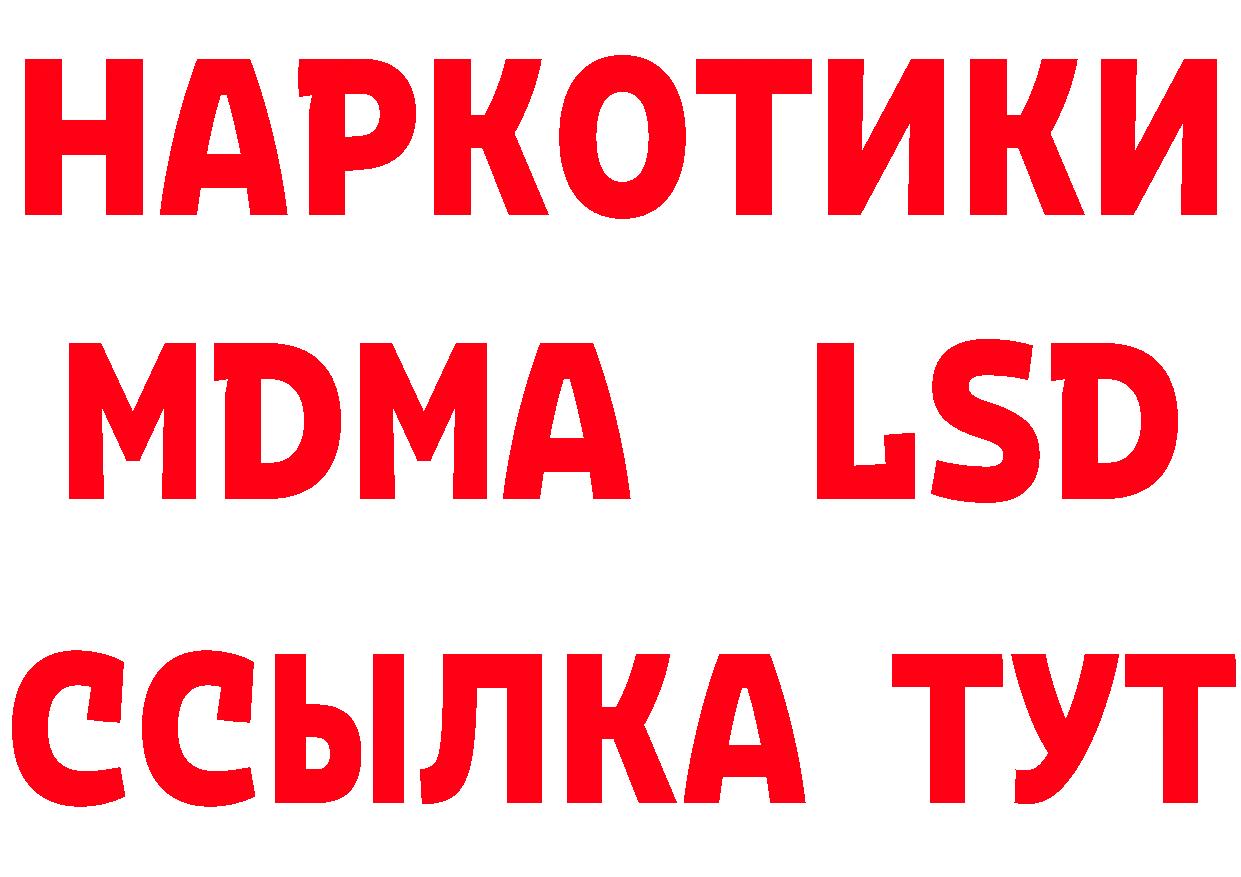 НАРКОТИКИ
MDMA LSD
ССЫЛКА ТУТ